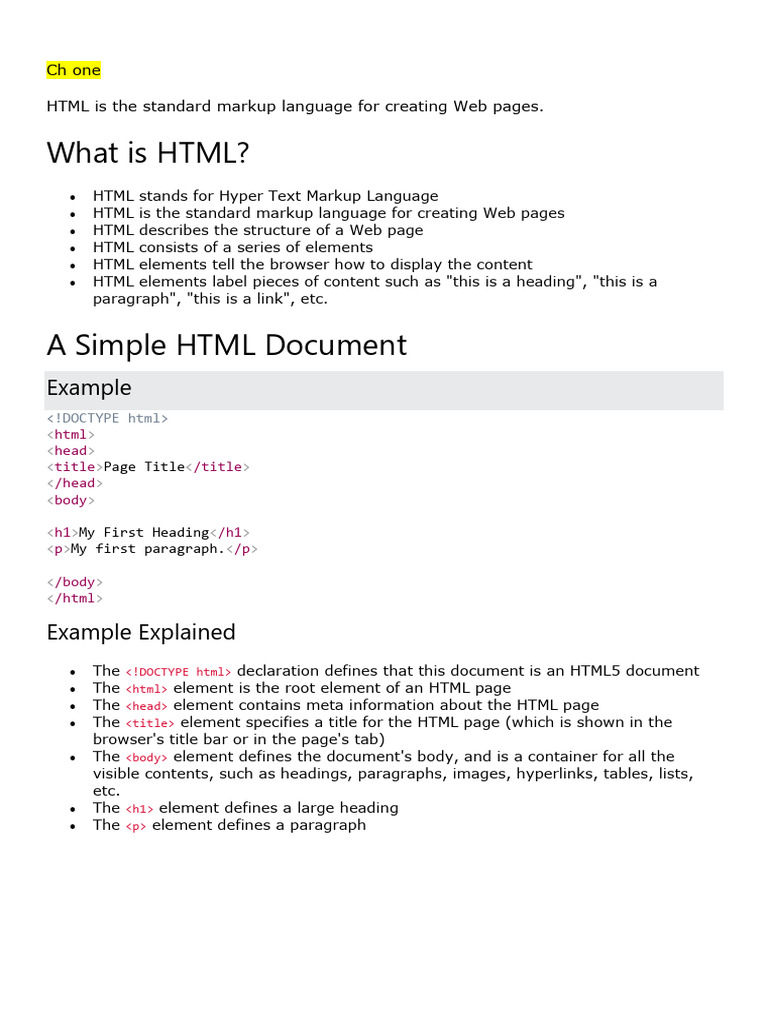 Ch one

HTML is the standard markup language for creating Web pages.

What is HTML?

- HTML stands for Hyper Text Markup Language
- HTML is the standard markup language for creating Web pages
- HTML describes the structure of a Web page
- HTML consists of a series of elements
- HTML elements tell the browser how to display the content
- HTML elements label pieces of content such as "this is a heading", "this is a paragraph", "this is a link", etc.

A Simple HTML Document

Example

<!DOCTYPE html>
<html>
<head>
<title>Page Title</title>
</head>
<body>

<h1>My First Heading</h1>
<p>My first paragraph.</p>

</body>
</html>

Example Explained

- The <!DOCTYPE html> declaration defines that this document is an HTML5 document
- The <html> element is the root element of an HTML page
- The <head> element contains meta information about the HTML page
- The <title> element specifies a title for the HTML page (which is shown in the browser's title bar or in the page's tab)
- The <body> element defines the document's body, and is a container for all the visible contents, such as headings, paragraphs, images, hyperlinks, tables, lists, etc.
- The <h1> element defines a large heading
- The <p> element defines a paragraph